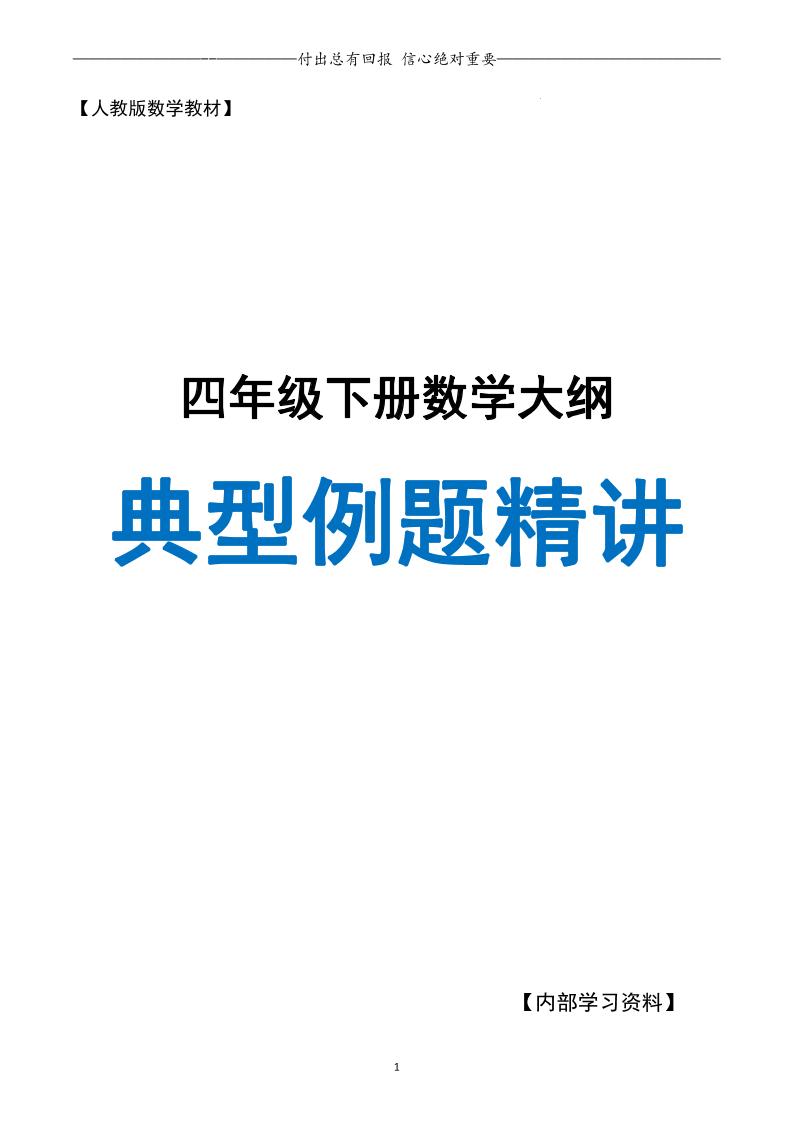 付出总有回报 信心绝对重要

【人教版数学教材】

四年级下册数学大纲

典型例题精讲

【内部学习资料】

1